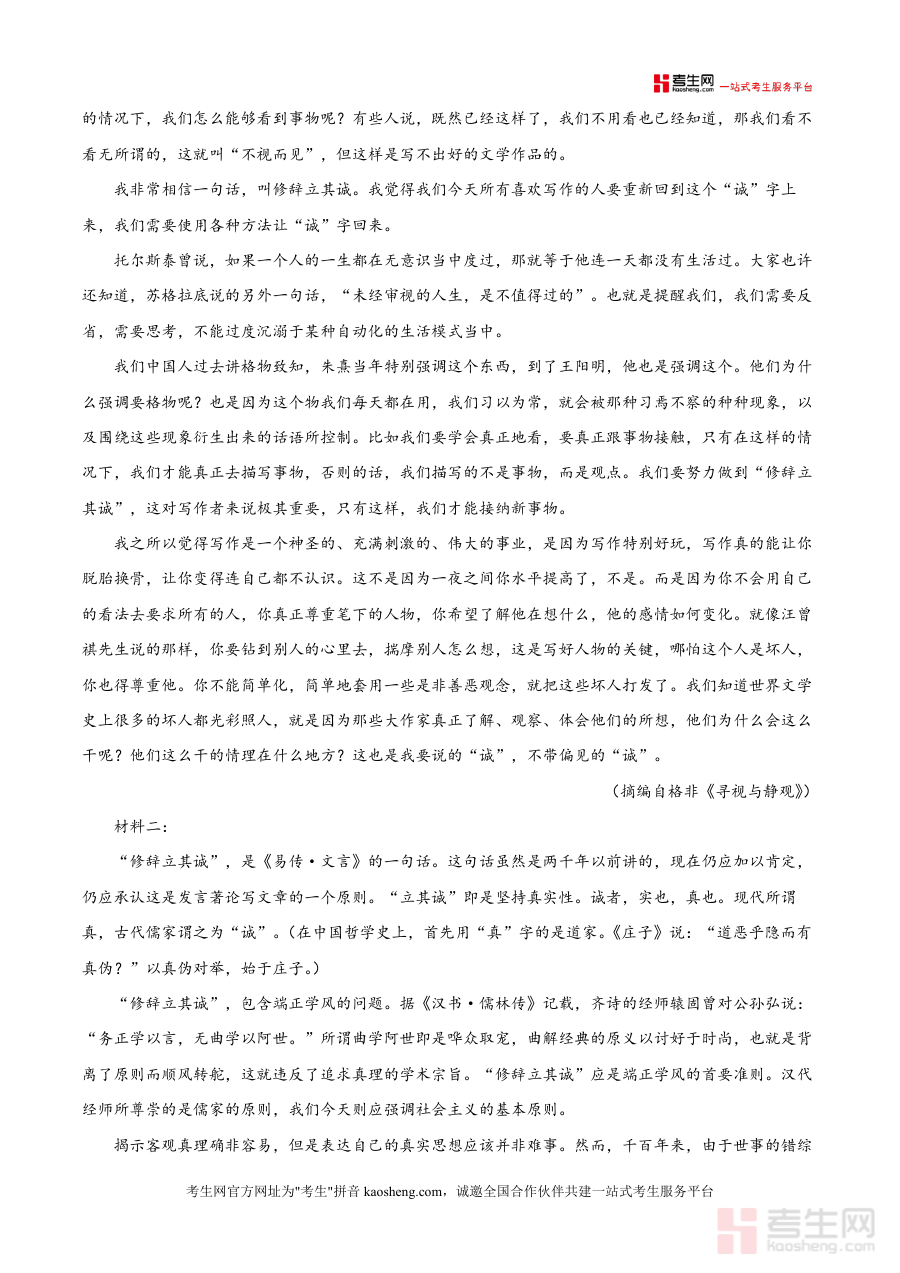 考生网 kaosheng.com 一站式考生服务平台

的情况下，我们怎么能够看到事物呢？有些人说，既然已经这样了，我们不用看也已经知道，那我们看不看无所谓的，这就叫“不视而见”，但这样是写不出好的文学作品的。

我非常相信一句话，叫修辞立其诚。我觉得我们今天所有喜欢写作的人要重新回到这个“诚”字上来，我们需要使用各种方法让“诚”字回来。

托尔斯泰曾说，如果一个人的一生都在无意识当中度过，那就等于他连一天都没有生活过。大家也许还知道，苏格拉底说的另外一句话，“未经审视的人生，是不值得过的”。也就是提醒我们，我们需要反省，需要思考，不能过度沉溺于某种自动化的生活模式当中。

我们中国人过去讲格物致知，朱熹当年特别强调这个东西，到了王阳明，他也是强调这个。他们为什么强调要格物呢？也是因为这个物我们每天都在用，我们习以为常，就会被那种习焉不察的种种现象，以及围绕这些现象衍生出来的话语所控制。比如我们要学会真正地看，要真正跟事物接触，只有在这样的情况下，我们才能真正去描写事物，否则的话，我们描写的不是事物，而是观点。我们要努力做到“修辞立其诚”，这对写作者来说极其重要，只有这样，我们才能接纳新事物。

我之所以觉得写作是一个神圣的、充满刺激的、伟大的事业，是因为写作特别好玩，写作真的能让你脱胎换骨，让你变得连自己都不认识。这不是因为一夜之间你水平提高了，不是。而是因为你不会用自己的看法去要求所有的人，你真正尊重笔下的人物，你希望了解他在想什么，他的感情如何变化。就像汪曾祺先生说的那样，你要钻到别人的心里去，揣摩别人怎么想，这是写好人物的关键，哪怕这个人是坏人，你也得尊重他。你不能简单化，简单地套用一些是非善恶观念，就把这些坏人打发了。我们知道世界文学史上很多的坏人都光彩照人，就是因为那些大作家真正了解、观察、体会他们的所想，他们为什么会这么干呢？他们这么干的情理在什么地方？这也是我要说的“诚”，不带偏见的“诚”。

（摘编自格非《寻视与静观》）

材料二：

“修辞立其诚”，是《易传·文言》的一句话。这句话虽然是两千年以前讲的，现在仍应加以肯定，仍应承认这是发言著论写文章的一个原则。“立其诚”即是坚持真实性。诚者，实也，真也。现代所谓真，古代儒家谓之为“诚”。（在中国哲学史上，首先用“真”字的是道家。《庄子》说：“道恶乎隐而有真伪？”以真伪对举，始于庄子。）

“修辞立其诚”，包含端正学风的问题。据《汉书·儒林传》记载，齐诗的经师辕固曾对公孙弘说：“务正学以言，无曲学以阿世。”所谓曲学阿世即是哗众取宠，曲解经典的原义以讨好于时尚，也就是背离了原则而顺风转舵，这就违反了追求真理的学术宗旨。“修辞立其诚”应是端正学风的首要准则。汉代经师所尊崇的是儒家的原则，我们今天则应强调社会主义的基本原则。

揭示客观真理确非容易，但是表达自己的真实思想应该并非难事。然而，千百年来，由于世事的错综

考生网官方网址为"考生"拼音 kaosheng.com，诚邀全国合作伙伴共建一站式考生服务平台

考生网 kaosheng.com